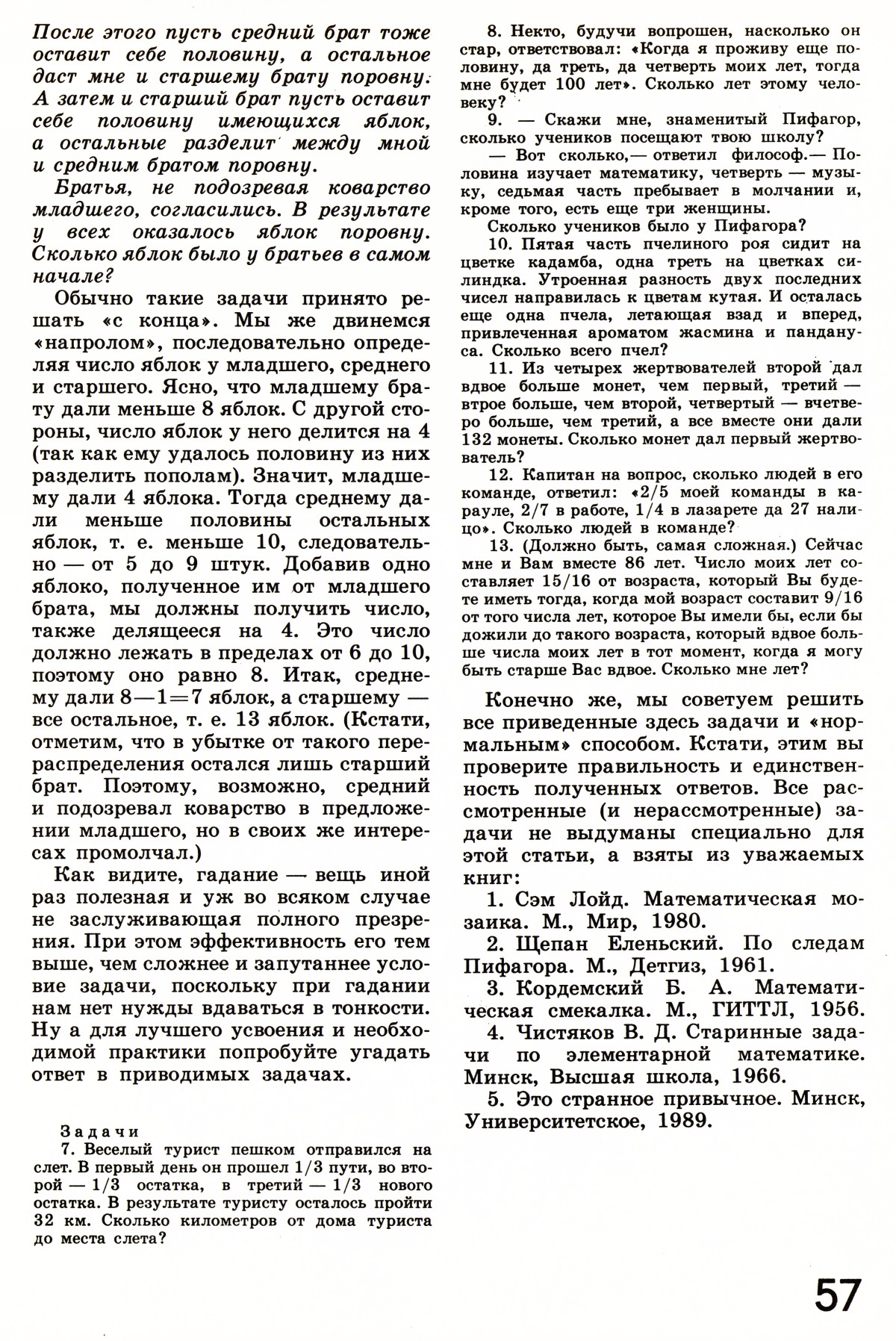 После этого пусть средний брат тоже оставит себе половину, а остальное даст мне и старшему брату поровну. А затем и старший брат пусть оставит себе половину имеющихся яблок, а остальные разделит между мной и средним братом поровну.

Братья, не подозревая коварство младшего, согласились. В результате у всех оказалось яблок поровну. Сколько яблок было у братьев в самом начале?

Обычно такие задачи принято решать «с конца». Мы же двинемся «напролом», последовательно определяя число яблок у младшего, среднего и старшего. Ясно, что младшему брату дали меньше 8 яблок. С другой стороны, число яблок у него делится на 4 (так как ему удалось половину из них разделить пополам). Значит, младшему дали 4 яблока. Тогда среднему дали меньше половины остальных яблок, т. е. меньше 10, следовательно — от 5 до 9 штук. Добавив одно яблоко, полученное им от младшего брата, мы должны получить число, также делящееся на 4. Это число должно лежать в пределах от 6 до 10, поэтому оно равно 8. Итак, среднему дали $8-1=7$ яблок, а старшему — все остальное, т. е. 13 яблок. (Кстати, отметим, что в убытке от такого перераспределения остался лишь старший брат. Поэтому, возможно, средний и подозревал коварство в предложении младшего, но в своих же интересах промолчал.)

Как видите, гадание — вещь иной раз полезная и уж во всяком случае не заслуживающая полного презрения. При этом эффективность его тем выше, чем сложнее и запутаннее условие задачи, поскольку при гадании нам нет нужды вдаваться в тонкости. Ну а для лучшего усвоения и необходимой практики попробуйте угадать ответ в приводимых задачах.

Задачи

7. Веселый турист пешком отправился на слет. В первый день он прошел 1/3 пути, во второй — 1/3 остатка, в третий — 1/3 нового остатка. В результате туристу осталось пройти 32 км. Сколько километров от дома туриста до места слета?

8. Некто, будучи вопрошен, насколько он стар, ответствовал: «Когда я проживу еще половину, да треть, да четверть моих лет, тогда мне будет 100 лет». Сколько лет этому человеку?

9. — Скажи мне, знаменитый Пифагор, сколько учеников посещают твою школу?

— Вот сколько,— ответил философ.— Половина изучает математику, четверть — музыку, седьмая часть пребывает в молчании и, кроме того, есть еще три женщины.

Сколько учеников было у Пифагора?

10. Пятая часть пчелиного роя сидит на цветке кадамба, одна треть на цветках силиндка. Утроенная разность двух последних чисел направилась к цветам кутая. И осталась еще одна пчела, летающая взад и вперед, привлеченная ароматом жасмина и пандануса. Сколько всего пчел?

11. Из четырех жертвователей второй дал вдвое больше монет, чем первый, третий — втрое больше, чем второй, четвертый — вчетверо больше, чем третий, а все вместе они дали 132 монеты. Сколько монет дал первый жертвователь?

12. Капитан на вопрос, сколько людей в его команде, ответил: «2/5 моей команды в карауле, 2/7 в работе, 1/4 в лазарете да 27 налицо». Сколько людей в команде?

13. (Должно быть, самая сложная.) Сейчас мне и Вам вместе 86 лет. Число моих лет составляет 15/16 от возраста, который Вы будете иметь тогда, когда мой возраст составит 9/16 от того числа лет, которое Вы имели бы, если бы дожили до такого возраста, который вдвое больше числа моих лет в тот момент, когда я могу быть старше Вас вдвое. Сколько мне лет?

Конечно же, мы советуем решить все приведенные здесь задачи и «нормальным» способом. Кстати, этим вы проверите правильность и единственность полученных ответов. Все рассмотренные (и нерассмотренные) задачи не выдуманы специально для этой статьи, а взяты из уважаемых книг:

1. Сэм Лойд. Математическая мозаика. М., Мир, 1980.

2. Щепан Еленьский. По следам Пифагора. М., Детгиз, 1961.

3. Кордемский Б. А. Математическая смекалка. М., ГИТТЛ, 1956.

4. Чистяков В. Д. Старинные задачи по элементарной математике. Минск, Высшая школа, 1966.

5. Это странное привычное. Минск, Университетское, 1989.

57